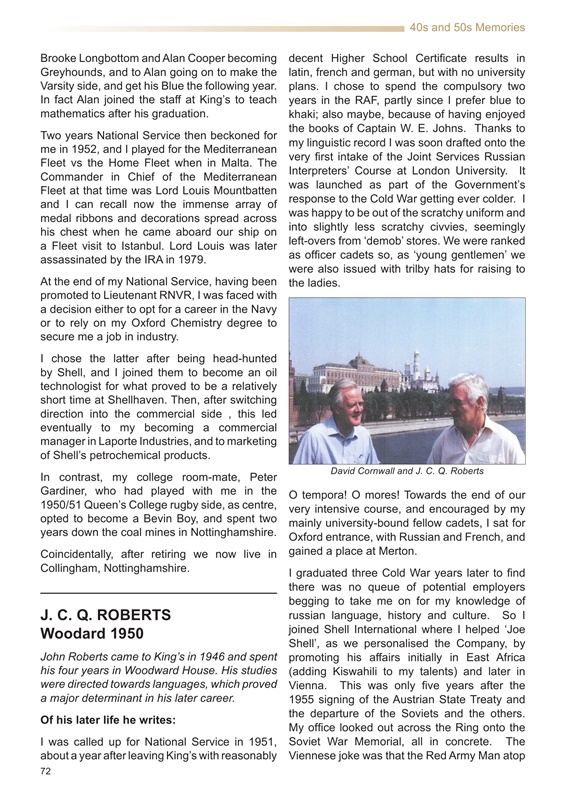 40s and 50s Memories

Brooke Longbottom and Alan Cooper becoming Greyhounds, and to Alan going on to make the Varsity side, and get his Blue the following year. In fact Alan joined the staff at King's to teach mathematics after his graduation.

Two years National Service then beckoned for me in 1952, and I played for the Mediterranean Fleet vs the Home Fleet when in Malta. The Commander in Chief of the Mediterranean Fleet at that time was Lord Louis Mountbatten and I can recall now the immense array of medal ribbons and decorations spread across his chest when he came aboard our ship on a Fleet visit to Istanbul. Lord Louis was later assassinated by the IRA in 1979.

At the end of my National Service, having been promoted to Lieutenant RNVR, I was faced with a decision either to opt for a career in the Navy or to rely on my Oxford Chemistry degree to secure me a job in industry.

I chose the latter after being head-hunted by Shell, and I joined them to become an oil technologist for what proved to be a relatively short time at Shellhaven. Then, after switching direction into the commercial side , this led eventually to my becoming a commercial manager in Laporte Industries, and to marketing of Shell's petrochemical products.

In contrast, my college room-mate, Peter Gardiner, who had played with me in the 1950/51 Queen's College rugby side, as centre, opted to become a Bevin Boy, and spent two years down the coal mines in Nottinghamshire.

Coincidentally, after retiring we now live in Collingham, Nottinghamshire.

J. C. Q. ROBERTS
Woodard 1950

John Roberts came to King's in 1946 and spent his four years in Woodward House. His studies were directed towards languages, which proved a major determinant in his later career.

Of his later life he writes:

I was called up for National Service in 1951, about a year after leaving King's with reasonably decent Higher School Certificate results in latin, french and german, but with no university plans. I chose to spend the compulsory two years in the RAF, partly since I prefer blue to khaki; also maybe, because of having enjoyed the books of Captain W. E. Johns. Thanks to my linguistic record I was soon drafted onto the very first intake of the Joint Services Russian Interpreters' Course at London University. It was launched as part of the Government's response to the Cold War getting ever colder. I was happy to be out of the scratchy uniform and into slightly less scratchy civvies, seemingly left-overs from 'demob' stores. We were ranked as officer cadets so, as 'young gentlemen' we were also issued with trilby hats for raising to the ladies.

David Cornwall and J. C. Q. Roberts

O tempora! O mores! Towards the end of our very intensive course, and encouraged by my mainly university-bound fellow cadets, I sat for Oxford entrance, with Russian and French, and gained a place at Merton.

I graduated three Cold War years later to find there was no queue of potential employers begging to take me on for my knowledge of russian language, history and culture. So I joined Shell International where I helped 'Joe Shell', as we personalised the Company, by promoting his affairs initially in East Africa (adding Kiswahili to my talents) and later in Vienna. This was only five years after the 1955 signing of the Austrian State Treaty and the departure of the Soviets and the others. My office looked out across the Ring onto the Soviet War Memorial, all in concrete. The Viennese joke was that the Red Army Man atop

72